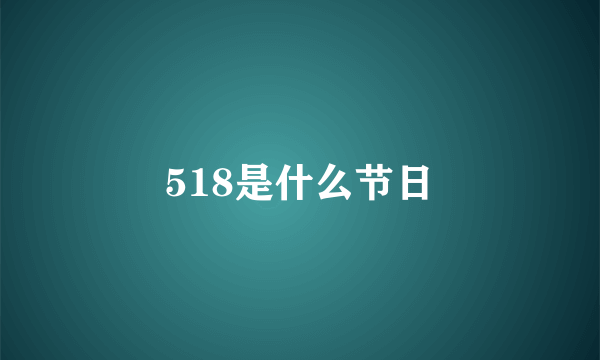 518是什么节日